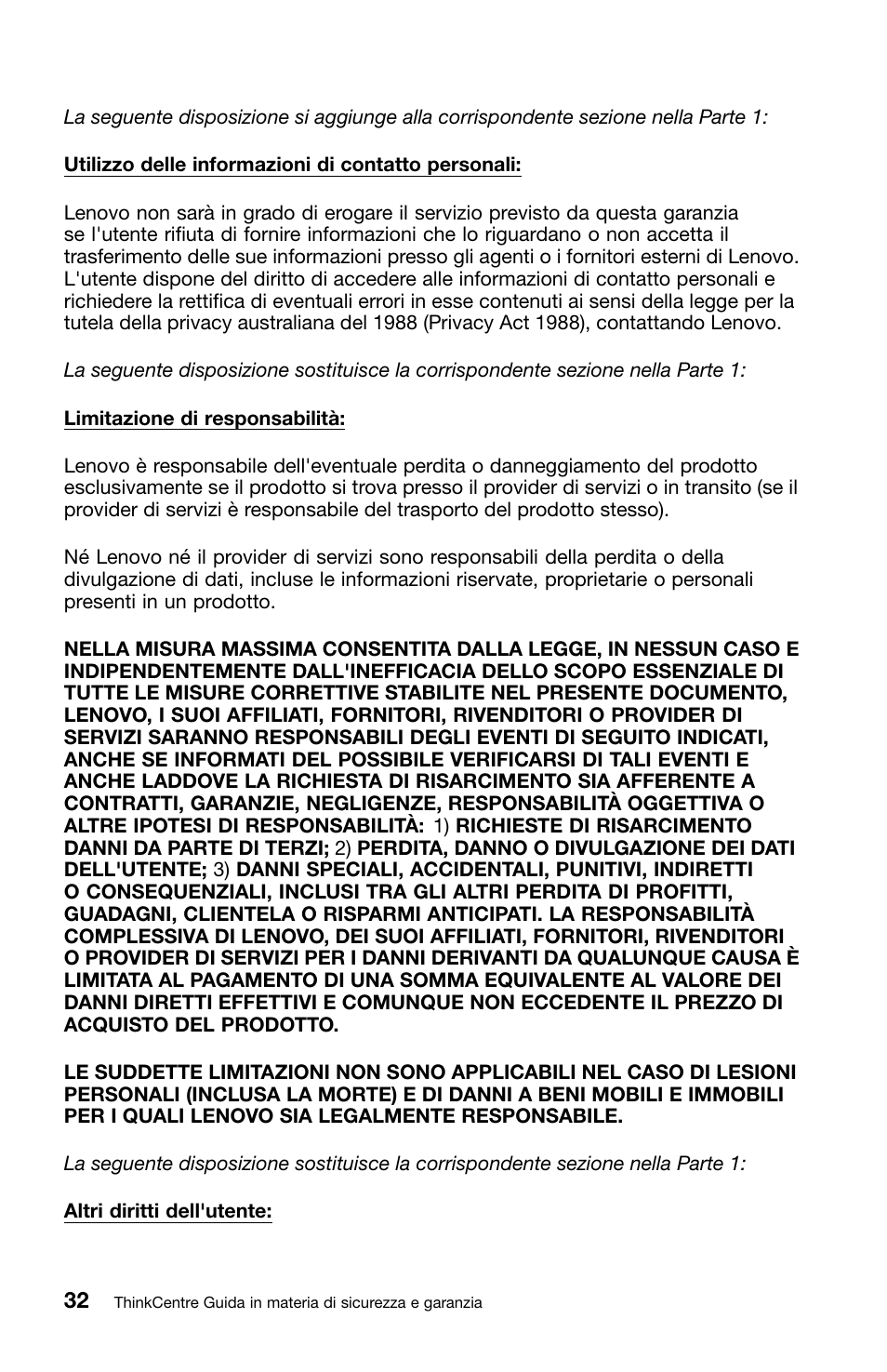 La seguente disposizione si aggiunge alla corrispondente sezione nella Parte 1:

Utilizzo delle informazioni di contatto personali:

Lenovo non sarà in grado di erogare il servizio previsto da questa garanzia se l'utente rifiuta di fornire informazioni che lo riguardano o non accetta il trasferimento delle sue informazioni presso gli agenti o i fornitori esterni di Lenovo. L'utente dispone del diritto di accedere alle informazioni di contatto personali e richiedere la rettifica di eventuali errori in esse contenuti ai sensi della legge per la tutela della privacy australiana del 1988 (Privacy Act 1988), contattando Lenovo.

La seguente disposizione sostituisce la corrispondente sezione nella Parte 1:

Limitazione di responsabilità:

Lenovo è responsabile dell'eventuale perdita o danneggiamento del prodotto esclusivamente se il prodotto si trova presso il provider di servizi o in transito (se il provider di servizi è responsabile del trasporto del prodotto stesso).

Né Lenovo né il provider di servizi sono responsabili della perdita o della divulgazione di dati, incluse le informazioni riservate, proprietarie o personali presenti in un prodotto.

NELLA MISURA MASSIMA CONSENTITA DALLA LEGGE, IN NESSUN CASO E INDIPENDENTEMENTE DALL'INEFFICACIA DELLO SCOPO ESSENZIALE DI TUTTE LE MISURE CORRETTIVE STABILITE NEL PRESENTE DOCUMENTO, LENOVO, I SUOI AFFILIATI, FORNITORI, RIVENDITORI O PROVIDER DI SERVIZI SARANNO RESPONSABILI DEGLI EVENTI DI SEGUITO INDICATI, ANCHE SE INFORMATI DEL POSSIBILE VERIFICARSI DI TALI EVENTI E ANCHE LADDOVE LA RICHIESTA DI RISARCIMENTO SIA AFFERENTE A CONTRATTI, GARANZIE, NEGLIGENZE, RESPONSABILITÀ OGGETTIVA O ALTRE IPOTESI DI RESPONSABILITÀ: 1) RICHIESTE DI RISARCIMENTO DANNI DA PARTE DI TERZI; 2) PERDITA, DANNO O DIVULGAZIONE DEI DATI DELL'UTENTE; 3) DANNI SPECIALI, ACCIDENTALI, PUNITIVI, INDIRETTI O CONSEQUENZIALI, INCLUSI TRA GLI ALTRI PERDITA DI PROFITTI, GUADAGNI, CLIENTELA O RISPARMI ANTICIPATI. LA RESPONSABILITÀ COMPLESSIVA DI LENOVO, DEI SUOI AFFILIATI, FORNITORI, RIVENDITORI O PROVIDER DI SERVIZI PER I DANNI DERIVANTI DA QUALUNQUE CAUSA È LIMITATA AL PAGAMENTO DI UNA SOMMA EQUIVALENTE AL VALORE DEI DANNI DIRETTI EFFETTIVI E COMUNQUE NON ECCEDENTE IL PREZZO DI ACQUISTO DEL PRODOTTO.

LE SUDDETTE LIMITAZIONI NON SONO APPLICABILI NEL CASO DI LESIONI PERSONALI (INCLUSA LA MORTE) E DI DANNI A BENI MOBILI E IMMOBILI PER I QUALI LENOVO SIA LEGALMENTE RESPONSABILE.

La seguente disposizione sostituisce la corrispondente sezione nella Parte 1:

Altri diritti dell'utente:

32 ThinkCentre Guida in materia di sicurezza e garanzia